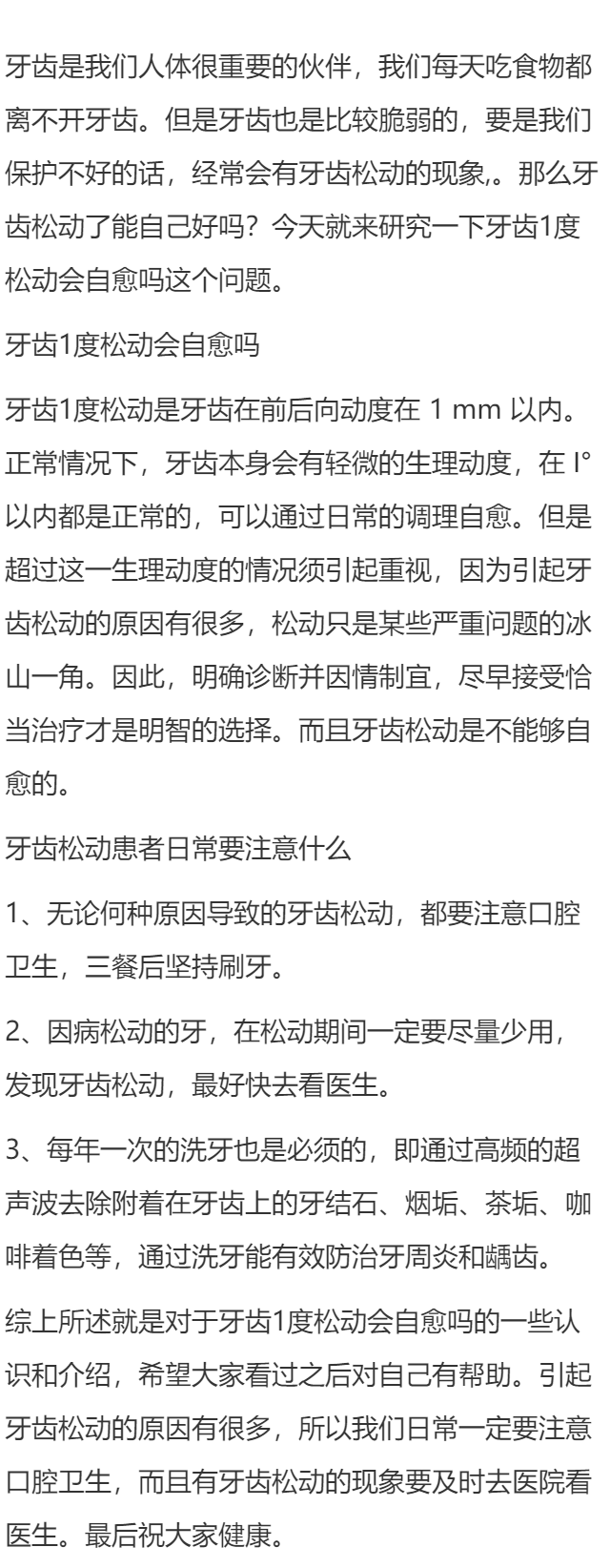 牙齿是我们人体很重要的伙伴，我们每天吃食物都离不开牙齿。但是牙齿也是比较脆弱的，要是我们保护不好的话，经常会有牙齿松动的现象,。那么牙齿松动了能自己好吗？今天就来研究一下牙齿1度松动会自愈吗这个问题。

牙齿1度松动会自愈吗

牙齿1度松动是牙齿在前后向动度在 1 mm 以内。正常情况下，牙齿本身会有轻微的生理动度，在 I°以内都是正常的，可以通过日常的调理自愈。但是超过这一生理动度的情况须引起重视，因为引起牙齿松动的原因有很多，松动只是某些严重问题的冰山一角。因此，明确诊断并因情制宜，尽早接受恰当治疗才是明智的选择。而且牙齿松动是不能够自愈的。

牙齿松动患者日常要注意什么

1、无论何种原因导致的牙齿松动，都要注意口腔卫生，三餐后坚持刷牙。

2、因病松动的牙，在松动期间一定要尽量少用，发现牙齿松动，最好快去看医生。

3、每年一次的洗牙也是必须的，即通过高频的超声波去除附着在牙齿上的牙结石、烟垢、茶垢、咖啡着色等，通过洗牙能有效防治牙周炎和龋齿。

综上所述就是对于牙齿1度松动会自愈吗的一些认识和介绍，希望大家看过之后对自己有帮助。引起牙齿松动的原因有很多，所以我们日常一定要注意口腔卫生，而且有牙齿松动的现象要及时去医院看医生。最后祝大家健康。